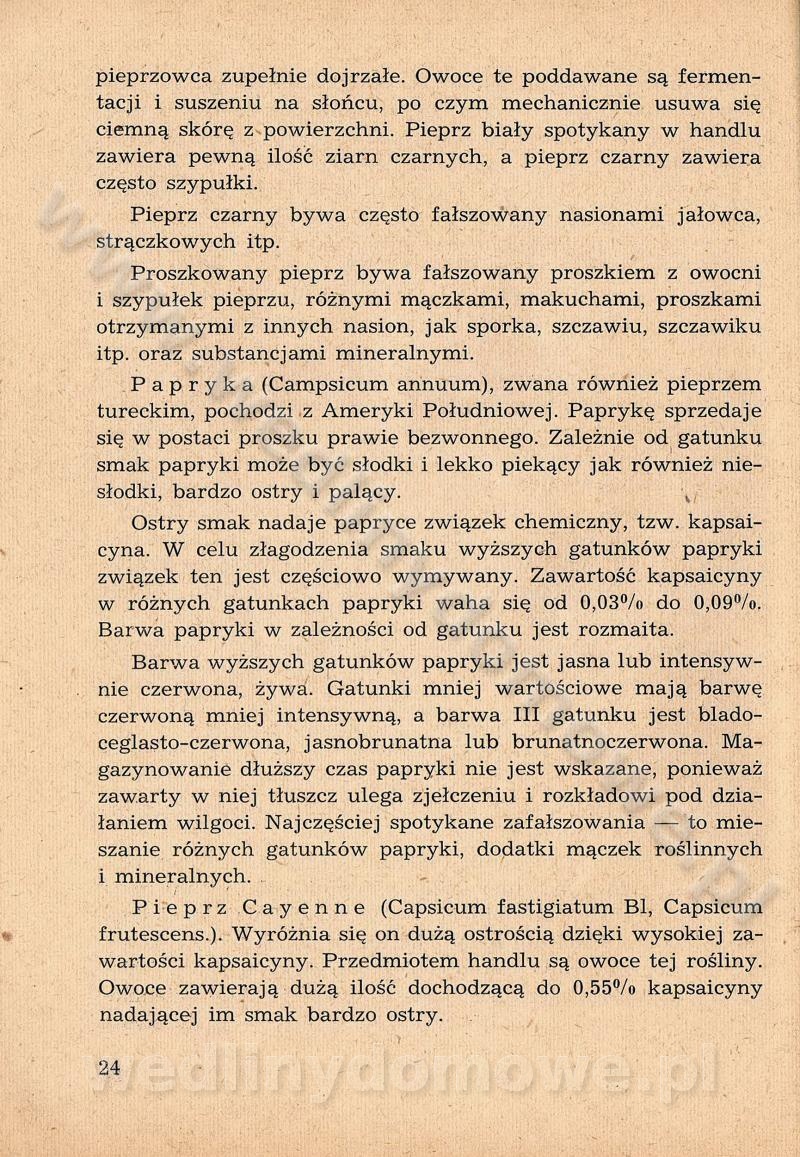 pieprzowca zupełnie dojrzałe. Owoce te poddawane są fermentacji i suszeniu na słońcu, po czym mechanicznie usuwa się ciemną skórę z powierzchni. Pieprz biały spotykany w handlu zawiera pewną ilość ziarn czarnych, a pieprz czarny zawiera często szypułki.

Pieprz czarny bywa często fałszowany nasionami jałowca, strączkowych itp.

Proszkowany pieprz bywa fałszowany proszkiem z owocni i szypułek pieprzu, różnymi mączkami, makuchami, proszkami otrzymanymi z innych nasion, jak sporka, szczawiu, szczawiku itp. oraz substancjami mineralnymi.

Papryka (Campsicum annuum), zwana również pieprzem tureckim, pochodzi z Ameryki Południowej. Paprykę sprzedaje się w postaci proszku prawie bezwonnego. Zależnie od gatunku smak papryki może być słodki i lekko piekący jak również niesłodki, bardzo ostry i palący.

Ostry smak nadaje papryce związek chemiczny, tzw. kapsaicyna. W celu złagodzenia smaku wyższych gatunków papryki związek ten jest częściowo wymywany. Zawartość kapsaicyny w różnych gatunkach papryki waha się od 0,03% do 0,09%. Barwa papryki w zależności od gatunku jest rozmaita.

Barwa wyższych gatunków papryki jest jasna lub intensywnie czerwona, żywa. Gatunki mniej wartościowe mają barwę czerwoną mniej intensywną, a barwa III gatunku jest bladoceglasto-czerwona, jasnobrunatna lub brunatnoczerwona. Magazynowanie dłuższy czas papryki nie jest wskazane, ponieważ zawarty w niej tłuszcz ulega zjełczeniu i rozkładowi pod działaniem wilgoci. Najczęściej spotykane zafałszowania — to mieszanie różnych gatunków papryki, dodatki mączek roślinnych i mineralnych.

Pieprz Cayenne (Capsicum fastigiatum Bl, Capsicum frutescens.). Wyróżnia się on dużą ostrością dzięki wysokiej zawartości kapsaicyny. Przedmiotem handlu są owoce tej rośliny. Owoce zawierają dużą ilość dochodzącą do 0,55% kapsaicyny nadającej im smak bardzo ostry.

24

wedlinydomowe.pl